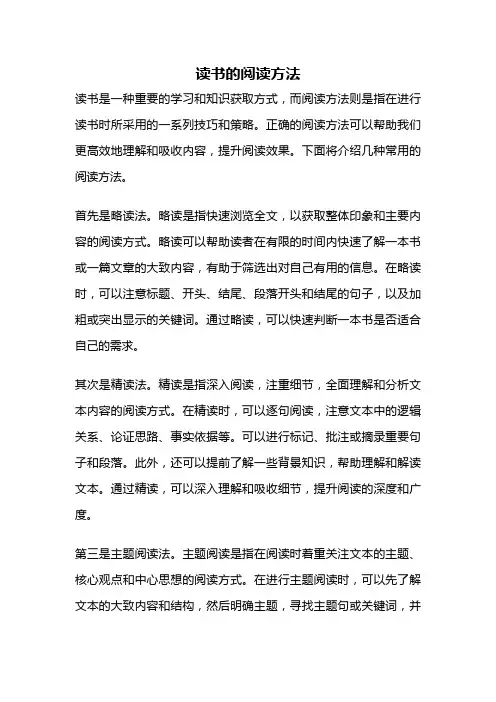 读书的阅读方法

读书是一种重要的学习和知识获取方式，而阅读方法则是指在进行读书时所采用的一系列技巧和策略。正确的阅读方法可以帮助我们更高效地理解和吸收内容，提升阅读效果。下面将介绍几种常用的阅读方法。

首先是略读法。略读是指快速浏览全文，以获取整体印象和主要内容的阅读方式。略读可以帮助读者在有限的时间内快速了解一本书或一篇文章的大致内容，有助于筛选出对自己有用的信息。在略读时，可以注意标题、开头、结尾、段落开头和结尾的句子，以及加粗或突出显示的关键词。通过略读，可以快速判断一本书是否适合自己的需求。

其次是精读法。精读是指深入阅读，注重细节，全面理解和分析文本内容的阅读方式。在精读时，可以逐句阅读，注意文本中的逻辑关系、论证思路、事实依据等。可以进行标记、批注或摘录重要句子和段落。此外，还可以提前了解一些背景知识，帮助理解和解读文本。通过精读，可以深入理解和吸收细节，提升阅读的深度和广度。

第三是主题阅读法。主题阅读是指在阅读时着重关注文本的主题、核心观点和中心思想的阅读方式。在进行主题阅读时，可以先了解文本的大致内容和结构，然后明确主题，寻找主题句或关键词，并